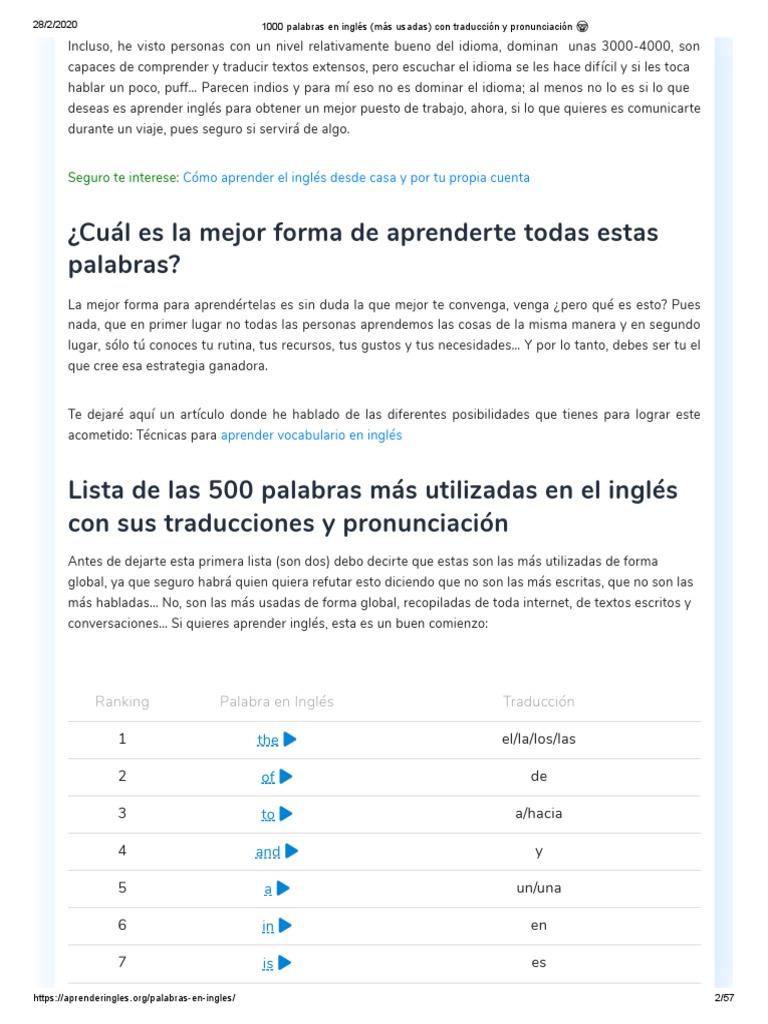 28/2/2020 1000 palabras en inglés (más usadas) con traducción y pronunciación

Incluso, he visto personas con un nivel relativamente bueno del idioma, dominan unas 3000-4000, son capaces de comprender y traducir textos extensos, pero escuchar el idioma se les hace difícil y si les toca hablar un poco, puff... Parecen indios y para mí eso no es dominar el idioma; al menos no lo es si lo que deseas es aprender inglés para obtener un mejor puesto de trabajo, ahora, si lo que quieres es comunicarte durante un viaje, pues seguro si servirá de algo.

Seguro te interese: Cómo aprender el inglés desde casa y por tu propia cuenta

¿Cuál es la mejor forma de aprenderte todas estas palabras?

La mejor forma para aprendértelas es sin duda la que mejor te convenga, venga ¿pero qué es esto? Pues nada, que en primer lugar no todas las personas aprendemos las cosas de la misma manera y en segundo lugar, sólo tú conoces tu rutina, tus recursos, tus gustos y tus necesidades... Y por lo tanto, debes ser tu el que cree esa estrategia ganadora.

Te dejaré aquí un artículo donde he hablado de las diferentes posibilidades que tienes para lograr este acometido: Técnicas para aprender vocabulario en inglés

Lista de las 500 palabras más utilizadas en el inglés con sus traducciones y pronunciación

Antes de dejarte esta primera lista (son dos) debo decirte que estas son las más utilizadas de forma global, ya que seguro habrá quien quiera refutar esto diciendo que no son las más escritas, que no son las más habladas... No, son las más usadas de forma global, recopiladas de toda internet, de textos escritos y conversaciones... Si quieres aprender inglés, esta es un buen comienzo:

| Ranking | Palabra en Inglés | Traducción |
|---|---|---|
| 1 | the | el/la/los/las |
| 2 | of | de |
| 3 | to | a/hacia |
| 4 | and | y |
| 5 | a | un/una |
| 6 | in | en |
| 7 | is | es |

https://aprenderingles.org/palabras-en-ingles/ 2/57